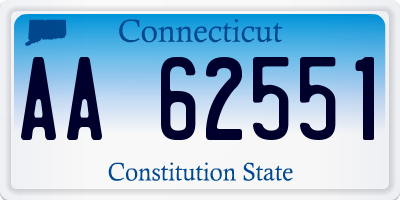 Connecticut

AA 62551

Constitution State